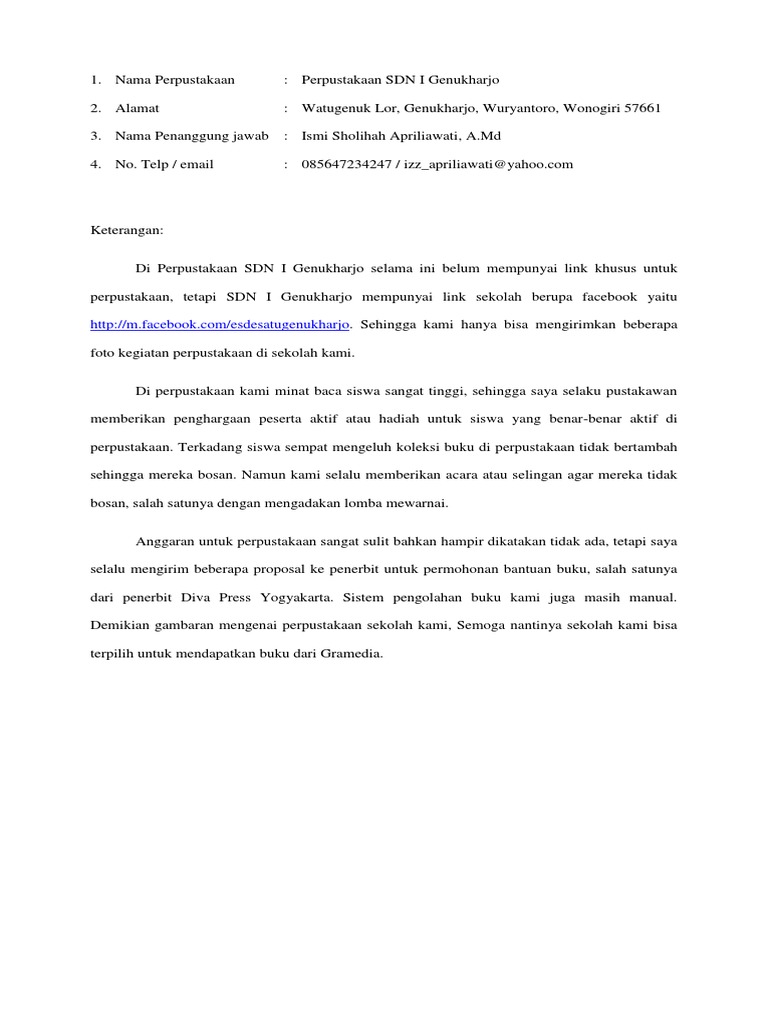 1. Nama Perpustakaan : Perpustakaan SDN I Genukharjo

2. Alamat : Watugenuk Lor, Genukharjo, Wuryantoro, Wonogiri 57661

3. Nama Penanggung jawab : Ismi Sholihah Apriliawati, A.Md

4. No. Telp / email : 085647234247 / izz_apriliawati@yahoo.com

Keterangan:

Di Perpustakaan SDN I Genukharjo selama ini belum mempunyai link khusus untuk perpustakaan, tetapi SDN I Genukharjo mempunyai link sekolah berupa facebook yaitu http://m.facebook.com/esdesatugenukharjo. Sehingga kami hanya bisa mengirimkan beberapa foto kegiatan perpustakaan di sekolah kami.

Di perpustakaan kami minat baca siswa sangat tinggi, sehingga saya selaku pustakawan memberikan penghargaan peserta aktif atau hadiah untuk siswa yang benar-benar aktif di perpustakaan. Terkadang siswa sempat mengeluh koleksi buku di perpustakaan tidak bertambah sehingga mereka bosan. Namun kami selalu memberikan acara atau selingan agar mereka tidak bosan, salah satunya dengan mengadakan lomba mewarnai.

Anggaran untuk perpustakaan sangat sulit bahkan hampir dikatakan tidak ada, tetapi saya selalu mengirim beberapa proposal ke penerbit untuk permohonan bantuan buku, salah satunya dari penerbit Diva Press Yogyakarta. Sistem pengolahan buku kami juga masih manual. Demikian gambaran mengenai perpustakaan sekolah kami, Semoga nantinya sekolah kami bisa terpilih untuk mendapatkan buku dari Gramedia.